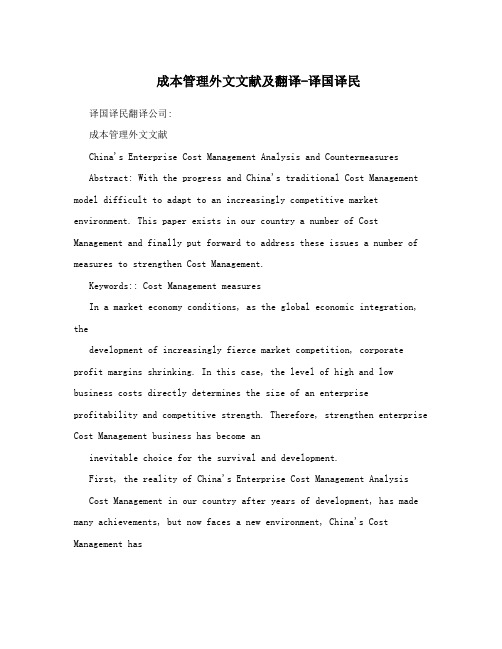 成本管理外文文献及翻译-译国译民

译国译民翻译公司:

成本管理外文文献

China's Enterprise Cost Management Analysis and Countermeasures

Abstract: With the progress and China's traditional Cost Management model difficult to adapt to an increasingly competitive market environment. This paper exists in our country a number of Cost Management and finally put forward to address these issues a number of measures to strengthen Cost Management.

Keywords:: Cost Management measures

In a market economy conditions, as the global economic integration, the

development of increasingly fierce market competition, corporate profit margins shrinking. In this case, the level of high and low business costs directly determines the size of an enterprise profitability and competitive strength. Therefore, strengthen enterprise Cost Management business has become an

inevitable choice for the survival and development.

First, the reality of China's Enterprise Cost Management Analysis

Cost Management in our country after years of development, has made many achievements, but now faces a new environment, China's Cost Management has